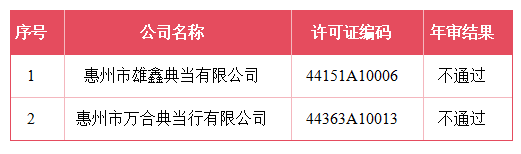 | 序号 | 公司名称 | 许可证编码 | 年审结果 |
|---|---|---|---|
| 1 | 惠州市雄鑫典当有限公司 | 44151A10006 | 不通过 |
| 2 | 惠州市万合典当行有限公司 | 44363A10013 | 不通过 |